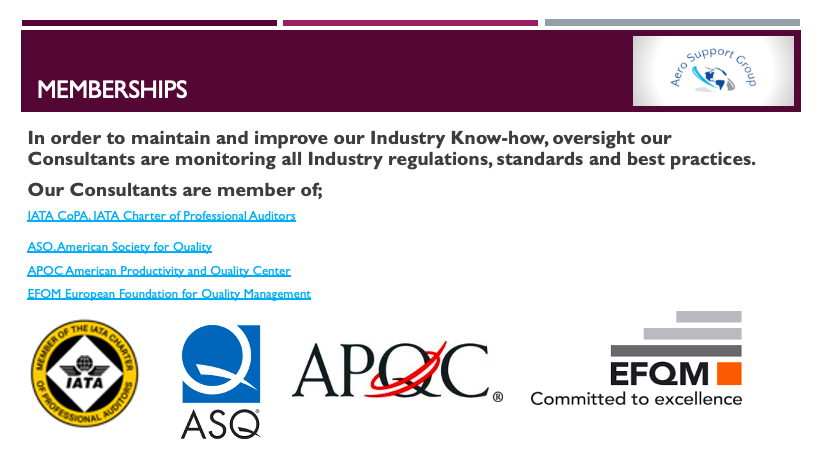 MEMBERSHIPS

Aero Support Group

In order to maintain and improve our Industry Know-how, oversight our Consultants are monitoring all Industry regulations, standards and best practices.

Our Consultants are member of;

IATA CoPA, IATA Charter of Professional Auditors

ASQ, American Society for Quality

APQC American Productivity and Quality Center

EFQM European Foundation for Quality Management

MEMBER OF THE IATA CHARTER OF PROFESSIONAL AUDITORS
IATA

ASQ

APQC®

EFQM
Committed to excellence